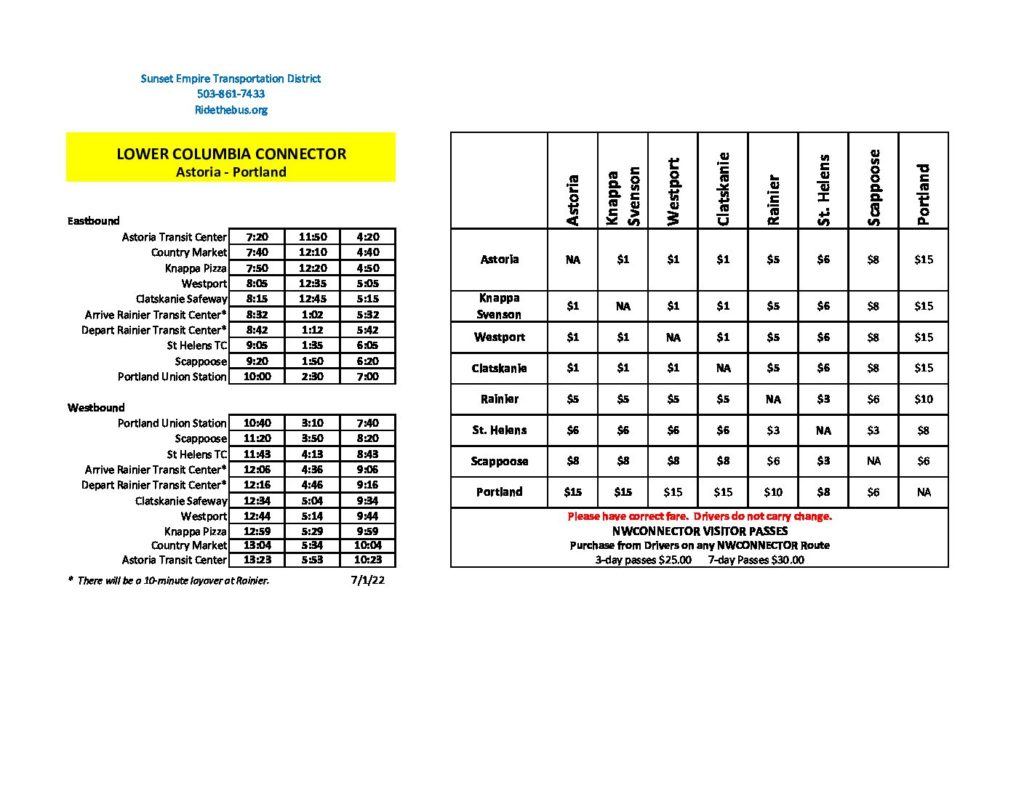 Sunset Empire Transportation District
503-861-7433
Ridethebus.org

LOWER COLUMBIA CONNECTOR
Astoria - Portland

Eastbound

| | | | |
|---|---|---|---|
| Astoria Transit Center | 7:20 | 11:50 | 4:20 |
| Country Market | 7:40 | 12:10 | 4:40 |
| Knappa Pizza | 7:50 | 12:20 | 4:50 |
| Westport | 8:05 | 12:35 | 5:05 |
| Clatskanie Safeway | 8:15 | 12:45 | 5:15 |
| Arrive Rainier Transit Center* | 8:32 | 1:02 | 5:32 |
| Depart Rainier Transit Center* | 8:42 | 1:12 | 5:42 |
| St Helens TC | 9:05 | 1:35 | 6:05 |
| Scappoose | 9:20 | 1:50 | 6:20 |
| Portland Union Station | 10:00 | 2:30 | 7:00 |

Westbound

| | | | |
|---|---|---|---|
| Portland Union Station | 10:40 | 3:10 | 7:40 |
| Scappoose | 11:20 | 3:50 | 8:20 |
| St Helens TC | 11:43 | 4:13 | 8:43 |
| Arrive Rainier Transit Center* | 12:06 | 4:36 | 9:06 |
| Depart Rainier Transit Center* | 12:16 | 4:46 | 9:16 |
| Clatskanie Safeway | 12:34 | 5:04 | 9:34 |
| Westport | 12:44 | 5:14 | 9:44 |
| Knappa Pizza | 12:59 | 5:29 | 9:59 |
| Country Market | 13:04 | 5:34 | 10:04 |
| Astoria Transit Center | 13:23 | 5:53 | 10:23 |

* There will be a 10-minute layover at Rainier. 7/1/22

| | Astoria | Knappa Svenson | Westport | Clatskanie | Rainier | St. Helens | Scappoose | Portland |
|---|---|---|---|---|---|---|---|---|
| Astoria | NA | $1 | $1 | $1 | $5 | $6 | $8 | $15 |
| Knappa Svenson | $1 | NA | $1 | $1 | $5 | $6 | $8 | $15 |
| Westport | $1 | $1 | NA | $1 | $5 | $6 | $8 | $15 |
| Clatskanie | $1 | $1 | $1 | NA | $5 | $6 | $8 | $15 |
| Rainier | $5 | $5 | $5 | $5 | NA | $3 | $6 | $10 |
| St. Helens | $6 | $6 | $6 | $6 | $3 | NA | $3 | $8 |
| Scappoose | $8 | $8 | $8 | $8 | $6 | $3 | NA | $6 |
| Portland | $15 | $15 | $15 | $15 | $10 | $8 | $6 | NA |

Please have correct fare. Drivers do not carry change.
NWCONNECTOR VISITOR PASSES
Purchase from Drivers on any NWCONNECTOR Route
3-day passes $25.00 7-day Passes $30.00